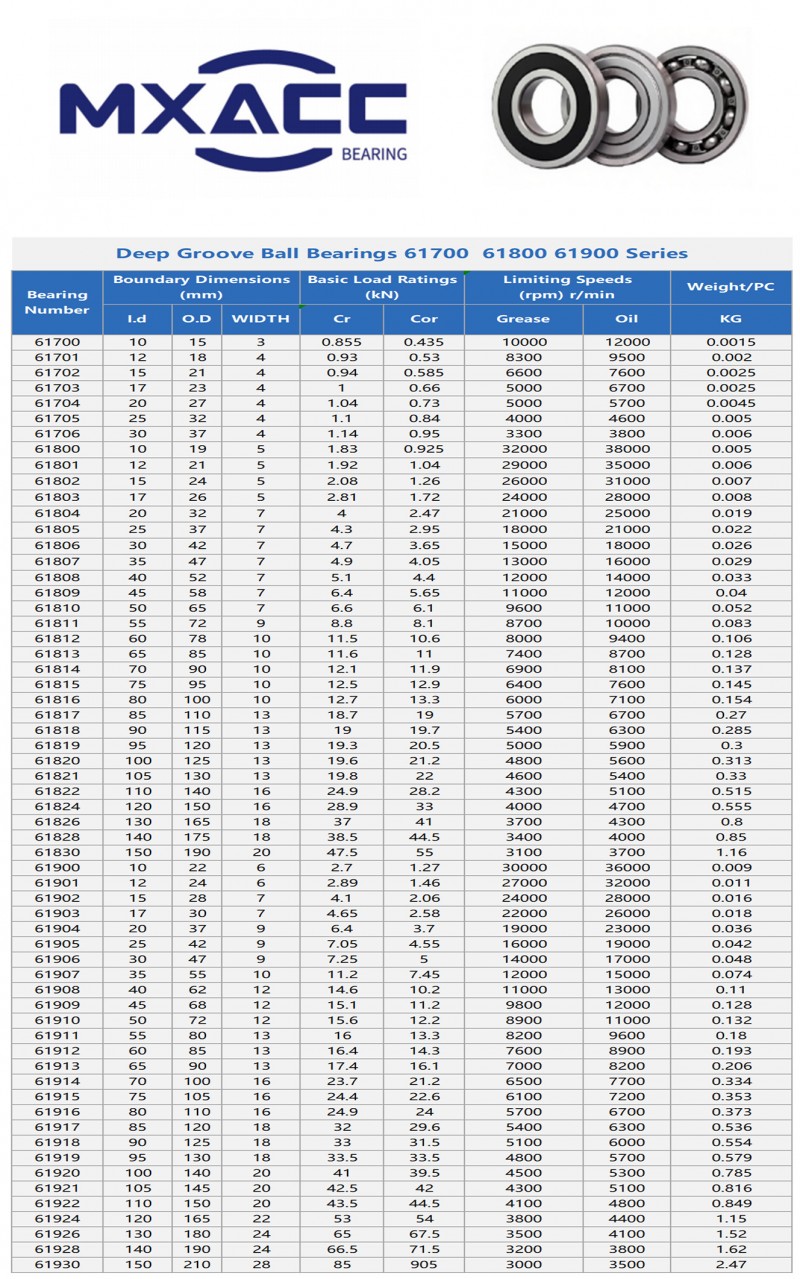 MXACC
BEARING

Deep Groove Ball Bearings 61700 61800 61900 Series

| Bearing Number | Boundary Dimensions (mm) | | | Basic Load Ratings (kN) | | Limiting Speeds (rpm) r/min | | Weight/PC |
|---|---|---|---|---|---|---|---|---|
| | I.d | O.D | WIDTH | Cr | Cor | Grease | Oil | KG |
| 61700 | 10 | 15 | 3 | 0.855 | 0.435 | 10000 | 12000 | 0.0015 |
| 61701 | 12 | 18 | 4 | 0.93 | 0.53 | 8300 | 9500 | 0.002 |
| 61702 | 15 | 21 | 4 | 0.94 | 0.585 | 6600 | 7600 | 0.0025 |
| 61703 | 17 | 23 | 4 | 1 | 0.66 | 5000 | 6700 | 0.0025 |
| 61704 | 20 | 27 | 4 | 1.04 | 0.73 | 5000 | 5700 | 0.0045 |
| 61705 | 25 | 32 | 4 | 1.1 | 0.84 | 4000 | 4600 | 0.005 |
| 61706 | 30 | 37 | 4 | 1.14 | 0.95 | 3300 | 3800 | 0.006 |
| 61800 | 10 | 19 | 5 | 1.83 | 0.925 | 32000 | 38000 | 0.005 |
| 61801 | 12 | 21 | 5 | 1.92 | 1.04 | 29000 | 35000 | 0.006 |
| 61802 | 15 | 24 | 5 | 2.08 | 1.26 | 26000 | 31000 | 0.007 |
| 61803 | 17 | 26 | 5 | 2.81 | 1.72 | 24000 | 28000 | 0.008 |
| 61804 | 20 | 32 | 7 | 4 | 2.47 | 21000 | 25000 | 0.019 |
| 61805 | 25 | 37 | 7 | 4.3 | 2.95 | 18000 | 21000 | 0.022 |
| 61806 | 30 | 42 | 7 | 4.7 | 3.65 | 15000 | 18000 | 0.026 |
| 61807 | 35 | 47 | 7 | 4.9 | 4.05 | 13000 | 16000 | 0.029 |
| 61808 | 40 | 52 | 7 | 5.1 | 4.4 | 12000 | 14000 | 0.033 |
| 61809 | 45 | 58 | 7 | 6.4 | 5.65 | 11000 | 12000 | 0.04 |
| 61810 | 50 | 65 | 7 | 6.6 | 6.1 | 9600 | 11000 | 0.052 |
| 61811 | 55 | 72 | 9 | 8.8 | 8.1 | 8700 | 10000 | 0.083 |
| 61812 | 60 | 78 | 10 | 11.5 | 10.6 | 8000 | 9400 | 0.106 |
| 61813 | 65 | 85 | 10 | 11.6 | 11 | 7400 | 8700 | 0.128 |
| 61814 | 70 | 90 | 10 | 12.1 | 11.9 | 6900 | 8100 | 0.137 |
| 61815 | 75 | 95 | 10 | 12.5 | 12.9 | 6400 | 7600 | 0.145 |
| 61816 | 80 | 100 | 10 | 12.7 | 13.3 | 6000 | 7100 | 0.154 |
| 61817 | 85 | 110 | 13 | 18.7 | 19 | 5700 | 6700 | 0.27 |
| 61818 | 90 | 115 | 13 | 19 | 19.7 | 5400 | 6300 | 0.285 |
| 61819 | 95 | 120 | 13 | 19.3 | 20.5 | 5000 | 5900 | 0.3 |
| 61820 | 100 | 125 | 13 | 19.6 | 21.2 | 4800 | 5600 | 0.313 |
| 61821 | 105 | 130 | 13 | 19.8 | 22 | 4600 | 5400 | 0.33 |
| 61822 | 110 | 140 | 16 | 24.9 | 28.2 | 4300 | 5100 | 0.515 |
| 61824 | 120 | 150 | 16 | 28.9 | 33 | 4000 | 4700 | 0.555 |
| 61826 | 130 | 165 | 18 | 37 | 41 | 3700 | 4300 | 0.8 |
| 61828 | 140 | 175 | 18 | 38.5 | 44.5 | 3400 | 4000 | 0.85 |
| 61830 | 150 | 190 | 20 | 47.5 | 55 | 3100 | 3700 | 1.16 |
| 61900 | 10 | 22 | 6 | 2.7 | 1.27 | 30000 | 36000 | 0.009 |
| 61901 | 12 | 24 | 6 | 2.89 | 1.46 | 27000 | 32000 | 0.011 |
| 61902 | 15 | 28 | 7 | 4.1 | 2.06 | 24000 | 28000 | 0.016 |
| 61903 | 17 | 30 | 7 | 4.65 | 2.58 | 22000 | 26000 | 0.018 |
| 61904 | 20 | 37 | 9 | 6.4 | 3.7 | 19000 | 23000 | 0.036 |
| 61905 | 25 | 42 | 9 | 7.05 | 4.55 | 16000 | 19000 | 0.042 |
| 61906 | 30 | 47 | 9 | 7.25 | 5 | 14000 | 17000 | 0.048 |
| 61907 | 35 | 55 | 10 | 11.2 | 7.45 | 12000 | 15000 | 0.074 |
| 61908 | 40 | 62 | 12 | 14.6 | 10.2 | 11000 | 13000 | 0.11 |
| 61909 | 45 | 68 | 12 | 15.1 | 11.2 | 9800 | 12000 | 0.128 |
| 61910 | 50 | 72 | 12 | 15.6 | 12.2 | 8900 | 11000 | 0.132 |
| 61911 | 55 | 80 | 13 | 16 | 13.3 | 8200 | 9600 | 0.18 |
| 61912 | 60 | 85 | 13 | 16.4 | 14.3 | 7600 | 8900 | 0.193 |
| 61913 | 65 | 90 | 13 | 17.4 | 16.1 | 7000 | 8200 | 0.206 |
| 61914 | 70 | 100 | 16 | 23.7 | 21.2 | 6500 | 7700 | 0.334 |
| 61915 | 75 | 105 | 16 | 24.4 | 22.6 | 6100 | 7200 | 0.353 |
| 61916 | 80 | 110 | 16 | 24.9 | 24 | 5700 | 6700 | 0.373 |
| 61917 | 85 | 120 | 18 | 32 | 29.6 | 5400 | 6300 | 0.536 |
| 61918 | 90 | 125 | 18 | 33 | 31.5 | 5100 | 6000 | 0.554 |
| 61919 | 95 | 130 | 18 | 33.5 | 33.5 | 4800 | 5700 | 0.579 |
| 61920 | 100 | 140 | 20 | 41 | 39.5 | 4500 | 5300 | 0.785 |
| 61921 | 105 | 145 | 20 | 42.5 | 42 | 4300 | 5100 | 0.816 |
| 61922 | 110 | 150 | 20 | 43.5 | 44.5 | 4100 | 4800 | 0.849 |
| 61924 | 120 | 165 | 22 | 53 | 54 | 3800 | 4400 | 1.15 |
| 61926 | 130 | 180 | 24 | 65 | 67.5 | 3500 | 4100 | 1.52 |
| 61928 | 140 | 190 | 24 | 66.5 | 71.5 | 3200 | 3800 | 1.62 |
| 61930 | 150 | 210 | 28 | 85 | 905 | 3000 | 3500 | 2.47 |